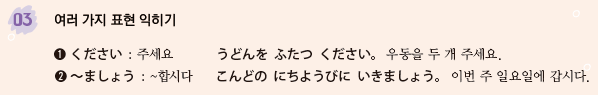 03 여러 가지 표현 익히기

❶ ください : 주세요 うどんを ふたつ ください。 우동을 두 개 주세요.
❷ ～ましょう : ~합시다 こんどの にちようびに いきましょう。 이번 주 일요일에 갑시다.